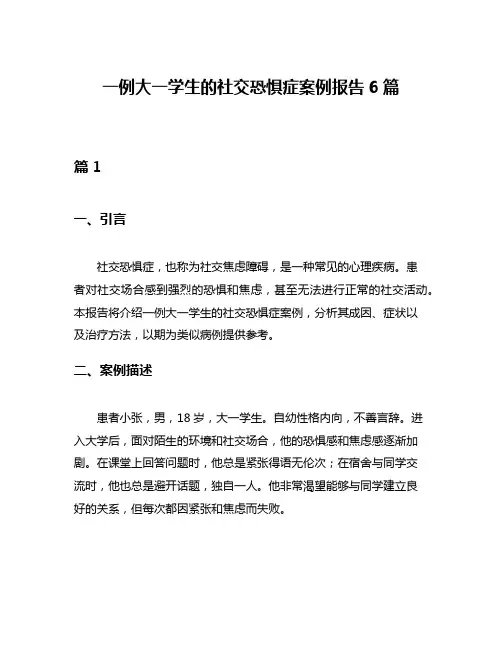 一例大一学生的社交恐惧症案例报告 6 篇

篇 1

一、引言

社交恐惧症，也称为社交焦虑障碍，是一种常见的心理疾病。患者对社交场合感到强烈的恐惧和焦虑，甚至无法进行正常的社交活动。本报告将介绍一例大一学生的社交恐惧症案例，分析其成因、症状以及治疗方法，以期为类似病例提供参考。

二、案例描述

患者小张，男，18 岁，大一学生。自幼性格内向，不善言辞。进入大学后，面对陌生的环境和社交场合，他的恐惧感和焦虑感逐渐加剧。在课堂上回答问题时，他总是紧张得语无伦次；在宿舍与同学交流时，他也总是避开话题，独自一人。他非常渴望能够与同学建立良好的关系，但每次都因紧张和焦虑而失败。